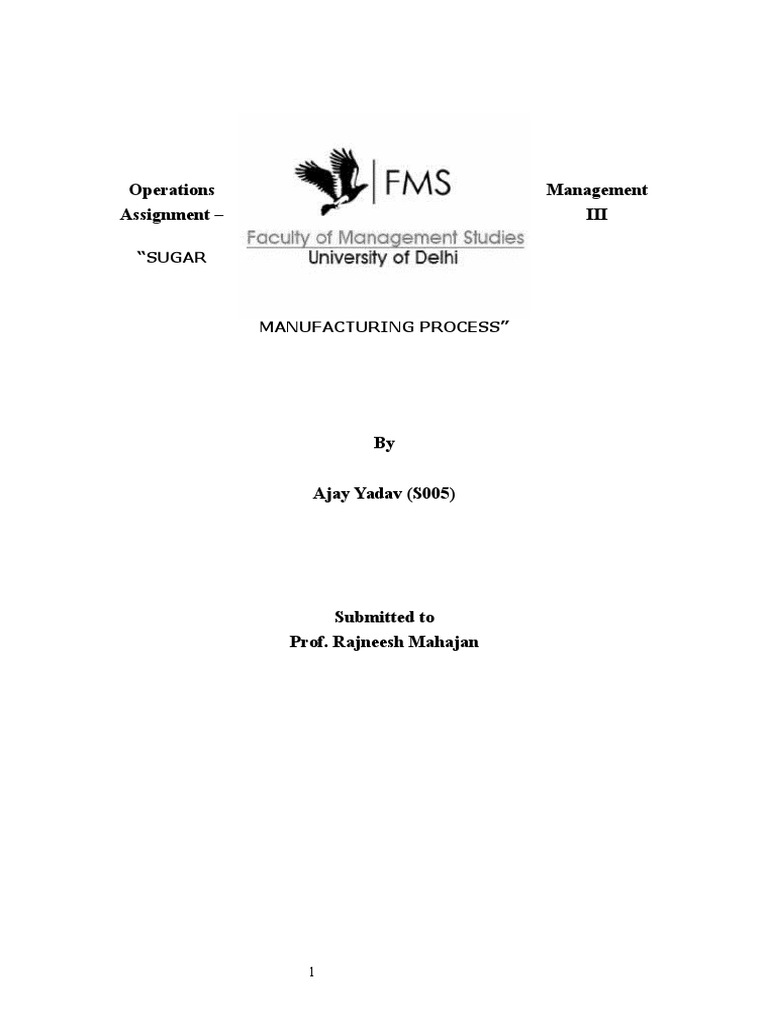 Operations Management Assignment – III

FMS
Faculty of Management Studies
University of Delhi

"SUGAR MANUFACTURING PROCESS"

By

Ajay Yadav (S005)

Submitted to
Prof. Rajneesh Mahajan

1